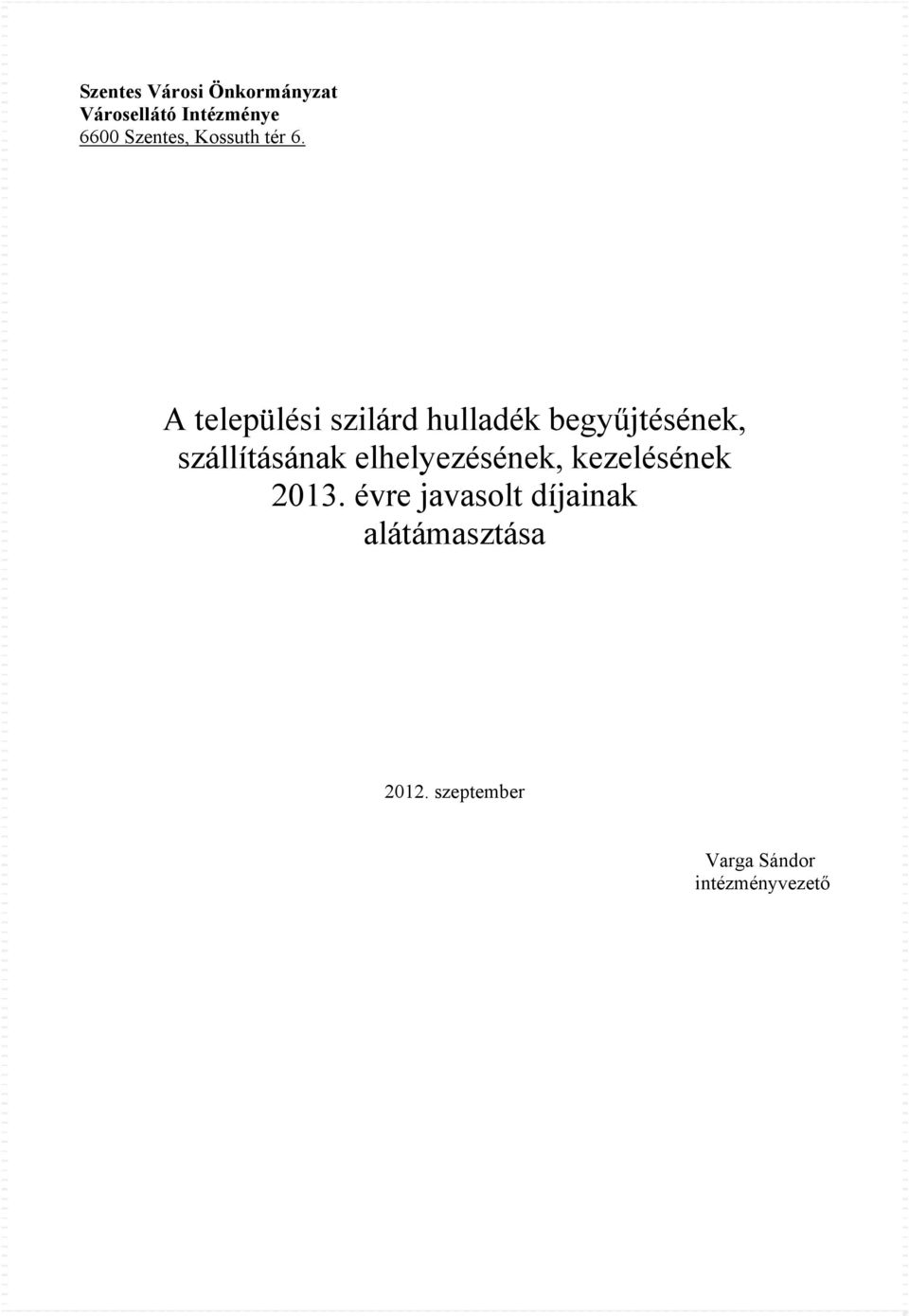 Szentes Városi Önkormányzat
Városellátó Intézménye
6600 Szentes, Kossuth tér 6.

A települési szilárd hulladék begyűjtésének, szállításának elhelyezésének, kezelésének 2013. évre javasolt díjainak alátámasztása

2012. szeptember

Varga Sándor
intézményvezető